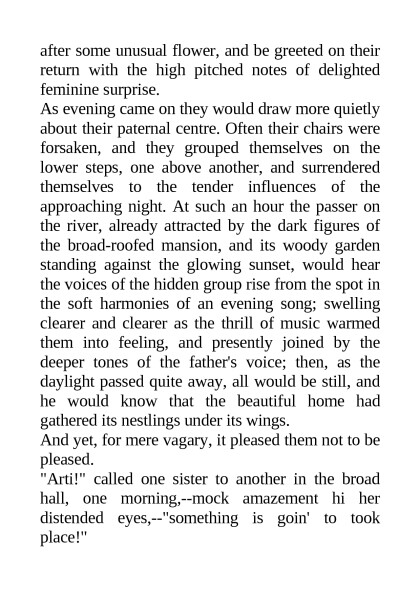 after some unusual flower, and be greeted on their return with the high pitched notes of delighted feminine surprise.
As evening came on they would draw more quietly about their paternal centre. Often their chairs were forsaken, and they grouped themselves on the lower steps, one above another, and surrendered themselves to the tender influences of the approaching night. At such an hour the passer on the river, already attracted by the dark figures of the broad-roofed mansion, and its woody garden standing against the glowing sunset, would hear the voices of the hidden group rise from the spot in the soft harmonies of an evening song; swelling clearer and clearer as the thrill of music warmed them into feeling, and presently joined by the deeper tones of the father's voice; then, as the daylight passed quite away, all would be still, and he would know that the beautiful home had gathered its nestlings under its wings.
And yet, for mere vagary, it pleased them not to be pleased.
"Arti!" called one sister to another in the broad hall, one morning,--mock amazement hi her distended eyes,--"something is goin' to took place!"